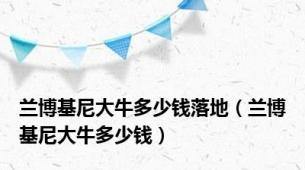 兰博基尼大牛多少钱落地（兰博基尼大牛多少钱）